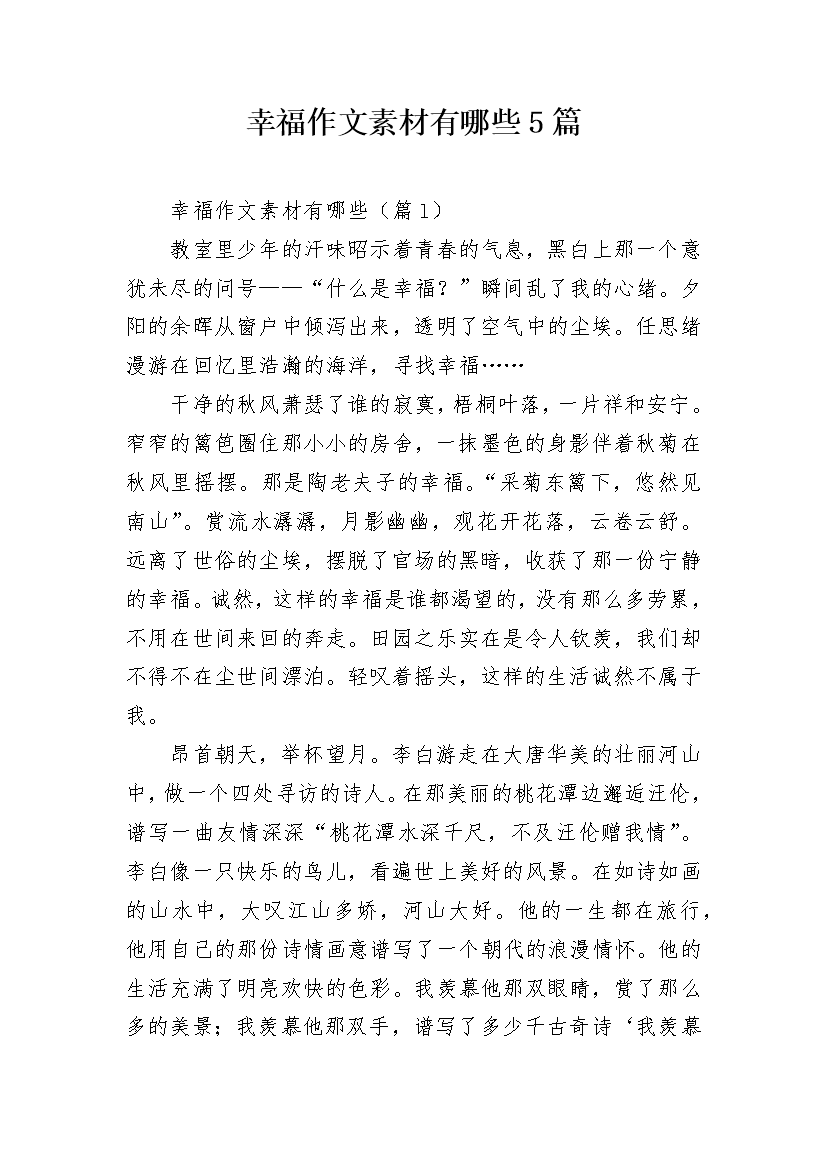 幸福作文素材有哪些5篇

幸福作文素材有哪些（篇1）

教室里少年的汗味昭示着青春的气息，黑白上那一个意犹未尽的问号——“什么是幸福？”瞬间乱了我的心绪。夕阳的余晖从窗户中倾泻出来，透明了空气中的尘埃。任思绪漫游在回忆里浩瀚的海洋，寻找幸福……

干净的秋风萧瑟了谁的寂寞，梧桐叶落，一片祥和安宁。窄窄的篱笆圈住那小小的房舍，一抹墨色的身影伴着秋菊在秋风里摇摆。那是陶老夫子的幸福。“采菊东篱下，悠然见南山”。赏流水潺潺，月影幽幽，观花开花落，云卷云舒。远离了世俗的尘埃，摆脱了官场的黑暗，收获了那一份宁静的幸福。诚然，这样的幸福是谁都渴望的，没有那么多劳累，不用在世间来回的奔走。田园之乐实在是令人钦羡，我们却不得不在尘世间漂泊。轻叹着摇头，这样的生活诚然不属于我。

昂首朝天，举杯望月。李白游走在大唐华美的壮丽河山中，做一个四处寻访的诗人。在那美丽的桃花潭边邂逅汪伦，谱写一曲友情深深“桃花潭水深千尺，不及汪伦赠我情”。李白像一只快乐的鸟儿，看遍世上美好的风景。在如诗如画的山水中，大叹江山多娇，河山大好。他的一生都在旅行，他用自己的那份诗情画意谱写了一个朝代的浪漫情怀。他的生活充满了明亮欢快的色彩。我羡慕他那双眼睛，赏了那么多的美景；我羡慕他那双手，谱写了多少千古奇诗‘我羡慕